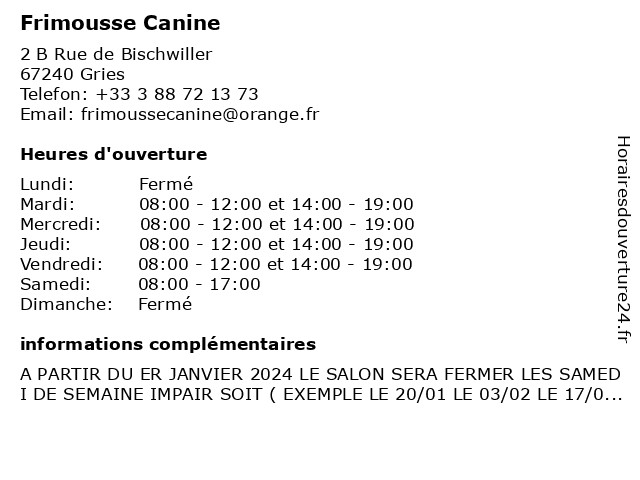 Frimousse Canine

2 B Rue de Bischwiller
67240 Gries
Telefon: +33 3 88 72 13 73
Email: frimoussecanine@orange.fr

Heures d'ouverture

| | |
|---|---|
| Lundi: | Fermé |
| Mardi: | 08:00 - 12:00 et 14:00 - 19:00 |
| Mercredi: | 08:00 - 12:00 et 14:00 - 19:00 |
| Jeudi: | 08:00 - 12:00 et 14:00 - 19:00 |
| Vendredi: | 08:00 - 12:00 et 14:00 - 19:00 |
| Samedi: | 08:00 - 17:00 |
| Dimanche: | Fermé |

informations complémentaires

A PARTIR DU ER JANVIER 2024 LE SALON SERA FERMER LES SAMED I DE SEMAINE IMPAIR SOIT ( EXEMPLE LE 20/01 LE 03/02 LE 17/0...

Horairesdouverture24.fr